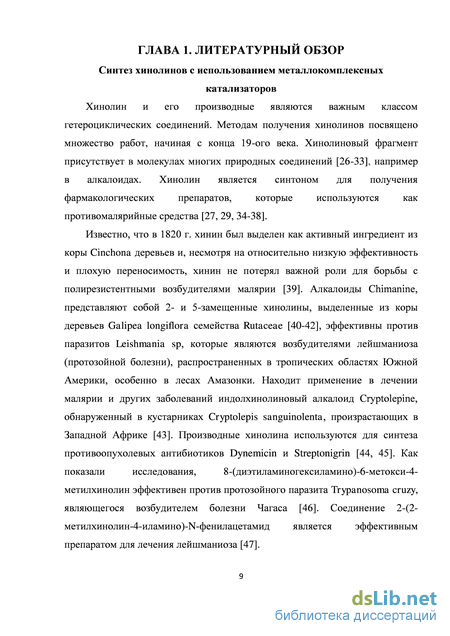 ГЛАВА 1. ЛИТЕРАТУРНЫЙ ОБЗОР

Синтез хинолинов с использованием металлокомплексных катализаторов

Хинолин и его производные являются важным классом гетероциклических соединений. Методам получения хинолинов посвящено множество работ, начиная с конца 19-ого века. Хинолиновый фрагмент присутствует в молекулах многих природных соединений [26-33], например в алкалоидах. Хинолин является синтоном для получения фармакологических препаратов, которые используются как противомалярийные средства [27, 29, 34-38].

Известно, что в 1820 г. хинин был выделен как активный ингредиент из коры Cinchona деревьев и, несмотря на относительно низкую эффективность и плохую переносимость, хинин не потерял важной роли для борьбы с полирезистентными возбудителями малярии [39]. Алкалоиды Chimanine, представляют собой 2- и 5-замещенные хинолины, выделенные из коры деревьев Galipea longiflora семейства Rutaceae [40-42], эффективны против паразитов Leishmania sp, которые являются возбудителями лейшманиоза (протозойной болезни), распространенных в тропических областях Южной Америки, особенно в лесах Амазонки. Находит применение в лечении малярии и других заболеваний индолхинолиновый алкалоид Cryptolepine, обнаруженный в кустарниках Cryptolepis sanguinolenta, произрастающих в Западной Африке [43]. Производные хинолина используются для синтеза противоопухолевых антибиотиков Dynemicin и Streptonigrin [44, 45]. Как показали исследования, 8-(диэтиламиногексиламино)-6-метокси-4-метилхинолин эффективен против протозойного паразита Trypanosoma cruzy, являющегося возбудителем болезни Чагаса [46]. Соединение 2-(2-метилхинолин-4-иламино)-N-фенилацетамид является эффективным препаратом для лечения лейшманиоза [47].

9

dsLib.net
библиотека диссертаций